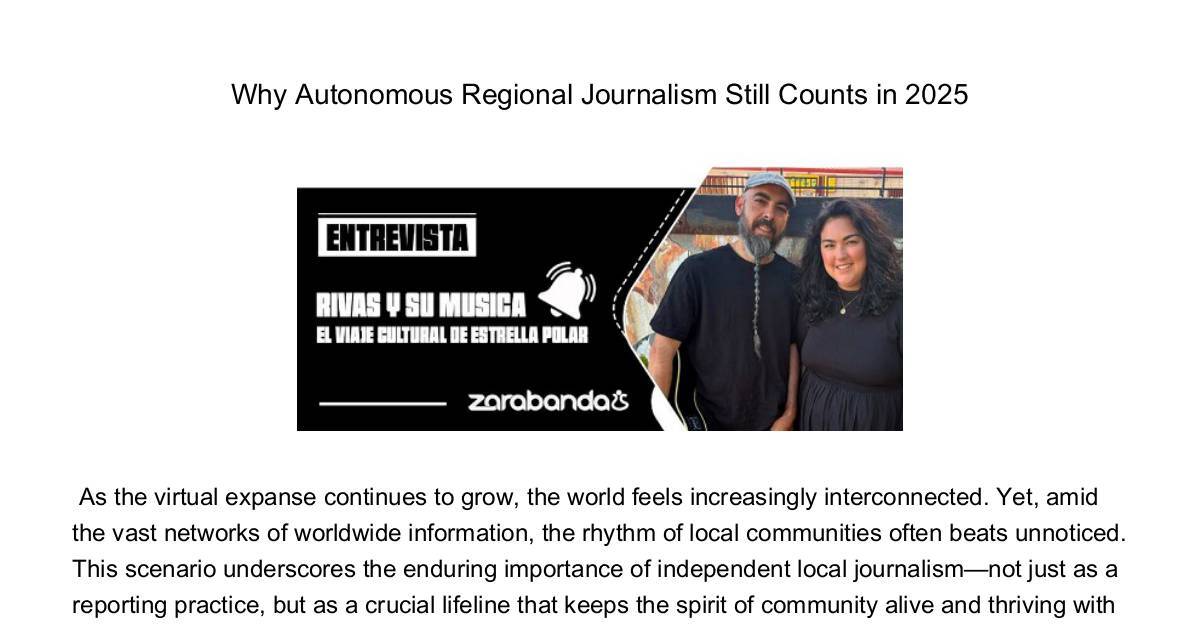 Why Autonomous Regional Journalism Still Counts in 2025

ENTREVISTA

RIVAS Y SU MUSICA

EL VIAJE CULTURAL DE ESTRELLA POLAR

zarabanda

As the virtual expanse continues to grow, the world feels increasingly interconnected. Yet, amid the vast networks of worldwide information, the rhythm of local communities often beats unnoticed. This scenario underscores the enduring importance of independent local journalism—not just as a reporting practice, but as a crucial lifeline that keeps the spirit of community alive and thriving with